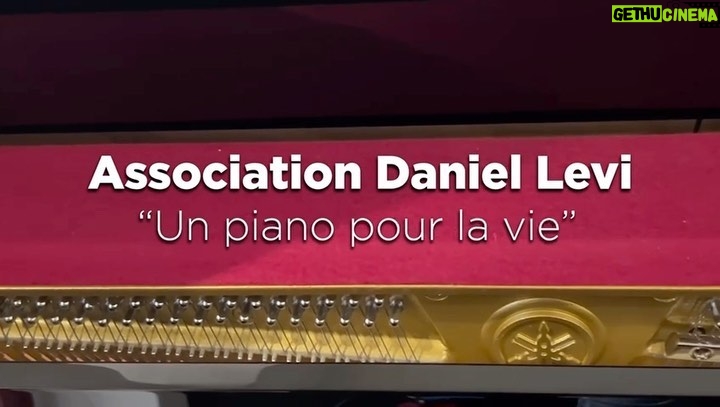 GETHUCINEMA

Association Daniel Levi
“Un piano pour la vie”